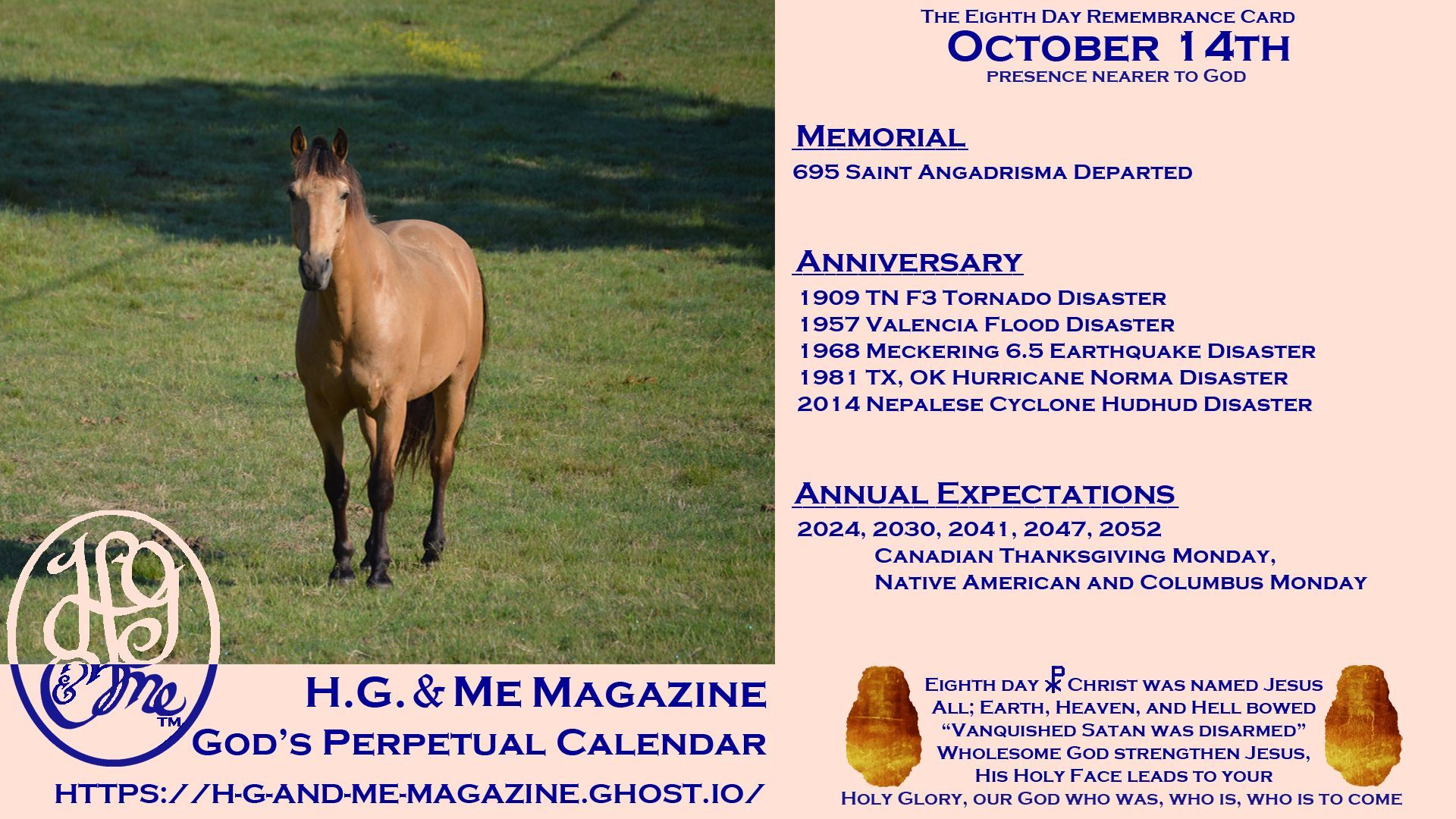 The Eighth Day Remembrance Card
October 14th
presence nearer to God

Memorial
695 Saint Angadrisma Departed

Anniversary
1909 TN F3 Tornado Disaster
1957 Valencia Flood Disaster
1968 Meckering 6.5 Earthquake Disaster
1981 TX, OK Hurricane Norma Disaster
2014 Nepalese Cyclone Hudhud Disaster

Annual Expectations
2024, 2030, 2041, 2047, 2052
Canadian Thanksgiving Monday,
Native American and Columbus Monday

HG
& Me
™

H.G. & Me Magazine
God's Perpetual Calendar
https://h-g-and-me-magazine.ghost.io/

Eighth day ☧ Christ was named Jesus
All; Earth, Heaven, and Hell bowed
"Vanquished Satan was disarmed"
Wholesome God strengthen Jesus,
His Holy Face leads to your
Holy Glory, our God who was, who is, who is to come